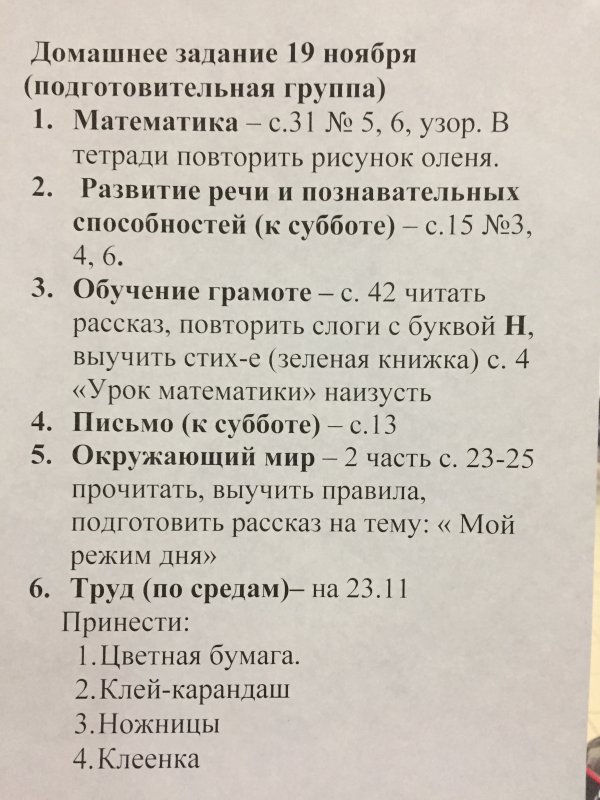 Домашнее задание 19 ноября (подготовительная группа)

1. Математика – с.31 № 5, 6, узор. В тетради повторить рисунок оленя.
2. Развитие речи и познавательных способностей (к субботе) – с.15 №3, 4, 6.
3. Обучение грамоте – с. 42 читать рассказ, повторить слоги с буквой Н, выучить стих-е (зеленая книжка) с. 4 «Урок математики» наизусть
4. Письмо (к субботе) – с.13
5. Окружающий мир – 2 часть с. 23-25 прочитать, выучить правила, подготовить рассказ на тему: « Мой режим дня»
6. Труд (по средам)– на 23.11

Принести:
1. Цветная бумага.
2. Клей-карандаш
3. Ножницы
4. Клеенка